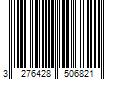 3 276428 506821